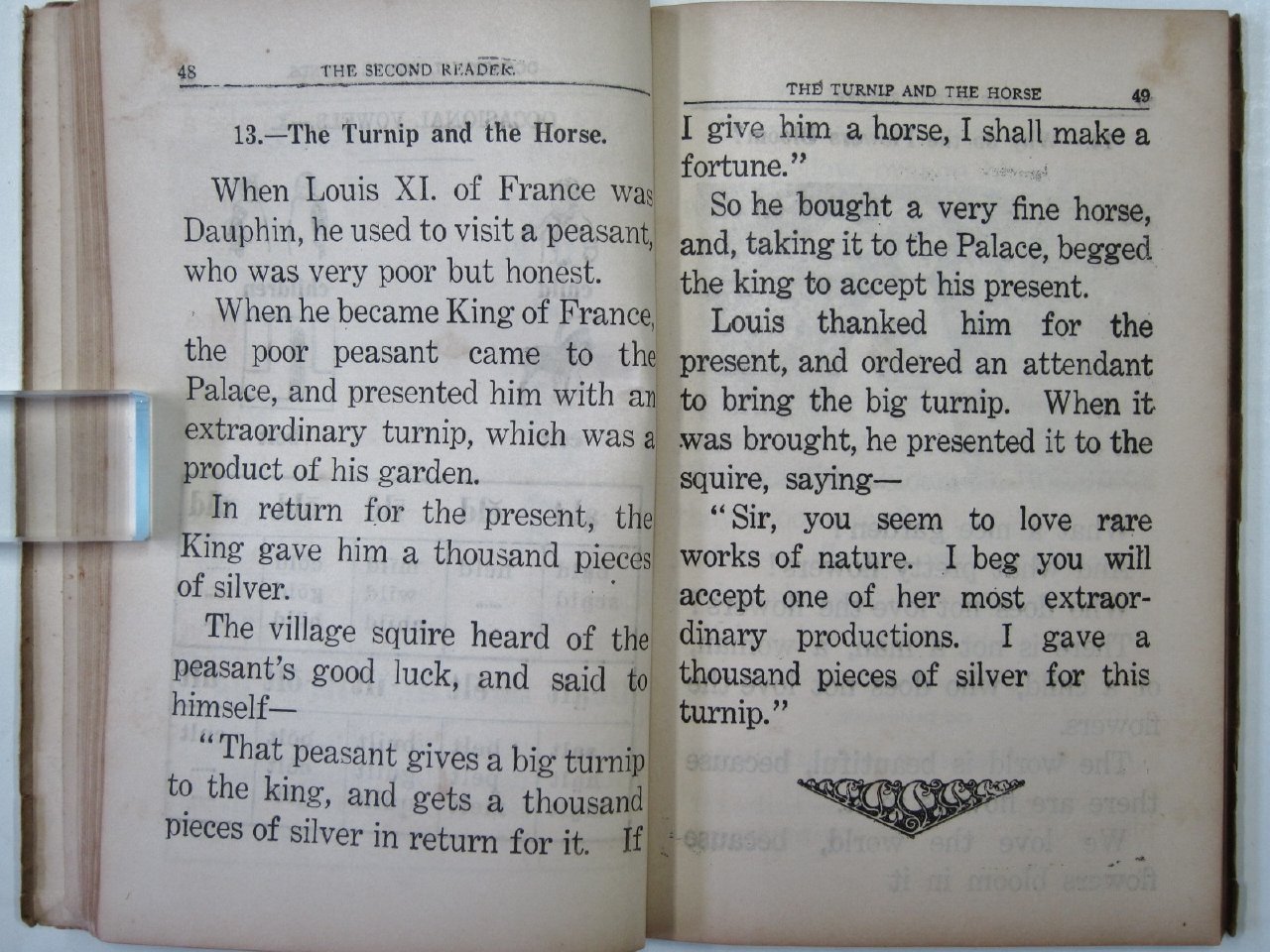 48 THE SECOND READER.

13.—The Turnip and the Horse.

When Louis XI. of France was Dauphin, he used to visit a peasant, who was very poor but honest.

When he became King of France, the poor peasant came to the Palace, and presented him with an extraordinary turnip, which was a product of his garden.

In return for the present, the King gave him a thousand pieces of silver.

The village squire heard of the peasant's good luck, and said to himself—

"That peasant gives a big turnip to the king, and gets a thousand pieces of silver in return for it. If

THE TURNIP AND THE HORSE 49

I give him a horse, I shall make a fortune."

So he bought a very fine horse, and, taking it to the Palace, begged the king to accept his present.

Louis thanked him for the present, and ordered an attendant to bring the big turnip. When it was brought, he presented it to the squire, saying—

"Sir, you seem to love rare works of nature. I beg you will accept one of her most extraordinary productions. I gave a thousand pieces of silver for this turnip."